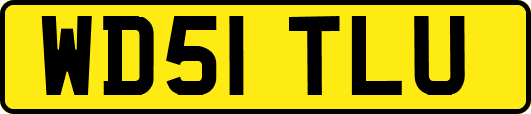 WD51 TLU